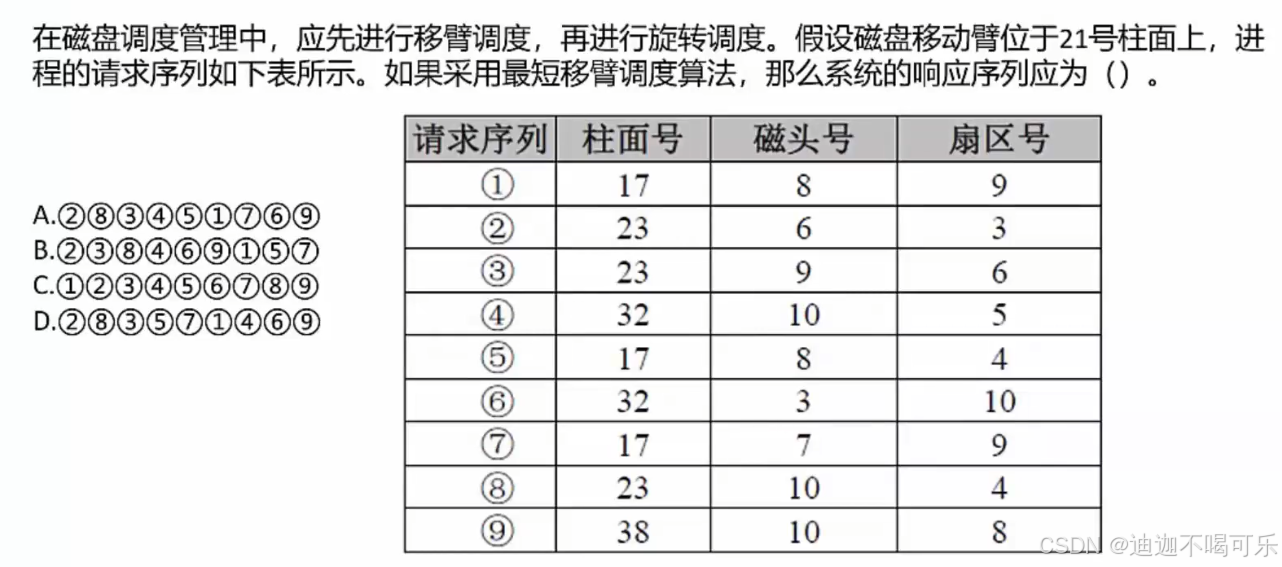 在磁盘调度管理中，应先进行移臂调度，再进行旋转调度。假设磁盘移动臂位于21号柱面上，进程的请求序列如下表所示。如果采用最短移臂调度算法，那么系统的响应序列应为（）。

A.②⑧③④⑤①⑦⑥⑨
B.②③⑧④⑥⑨①⑤⑦
C.①②③④⑤⑥⑦⑧⑨
D.②⑧③⑤⑦①④⑥⑨

| 请求序列 | 柱面号 | 磁头号 | 扇区号 |
|---|---|---|---|
| ① | 17 | 8 | 9 |
| ② | 23 | 6 | 3 |
| ③ | 23 | 9 | 6 |
| ④ | 32 | 10 | 5 |
| ⑤ | 17 | 8 | 4 |
| ⑥ | 32 | 3 | 10 |
| ⑦ | 17 | 7 | 9 |
| ⑧ | 23 | 10 | 4 |
| ⑨ | 38 | 10 | 8 |

CSDN @迪迦不喝可乐